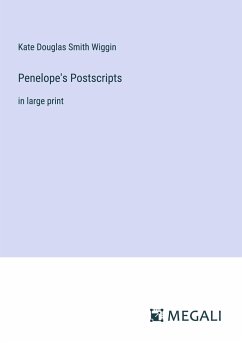 Kate Douglas Smith Wiggin

Penelope's Postscripts

in large print

MEGALI